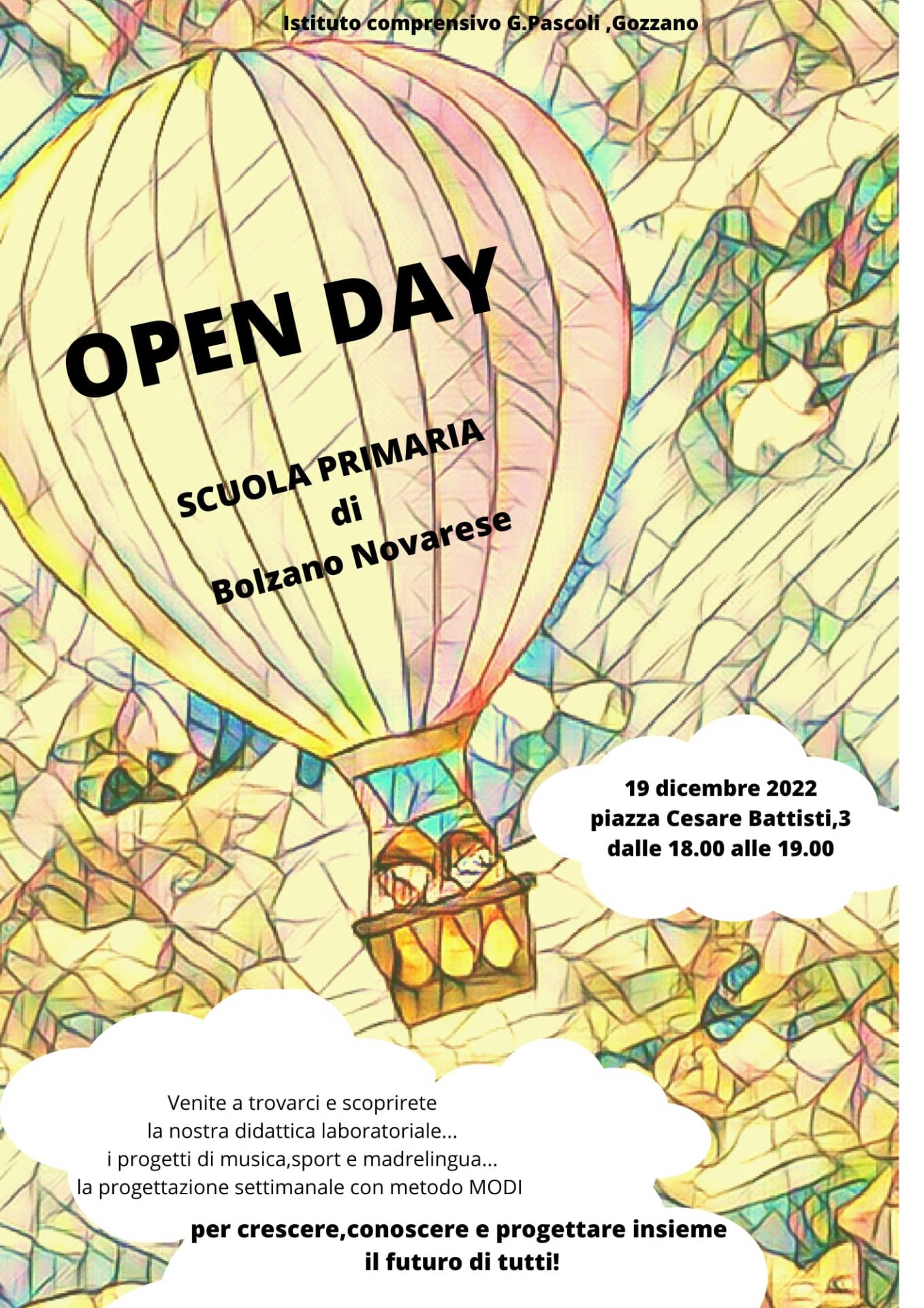 Istituto comprensivo G.Pascoli ,Gozzano

OPEN DAY

SCUOLA PRIMARIA
di
Bolzano Novarese

19 dicembre 2022
piazza Cesare Battisti,3
dalle 18.00 alle 19.00

Venite a trovarci e scoprirete
la nostra didattica laboratoriale...
i progetti di musica,sport e madrelingua...
la progettazione settimanale con metodo MODI

per crescere,conoscere e progettare insieme
il futuro di tutti!